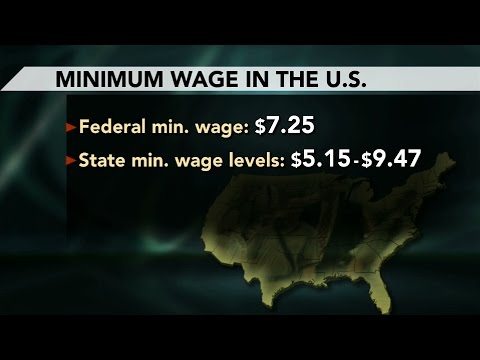 MINIMUM WAGE IN THE U.S.

Federal min. wage: \$7.25

State min. wage levels: \$5.15-\$9.47